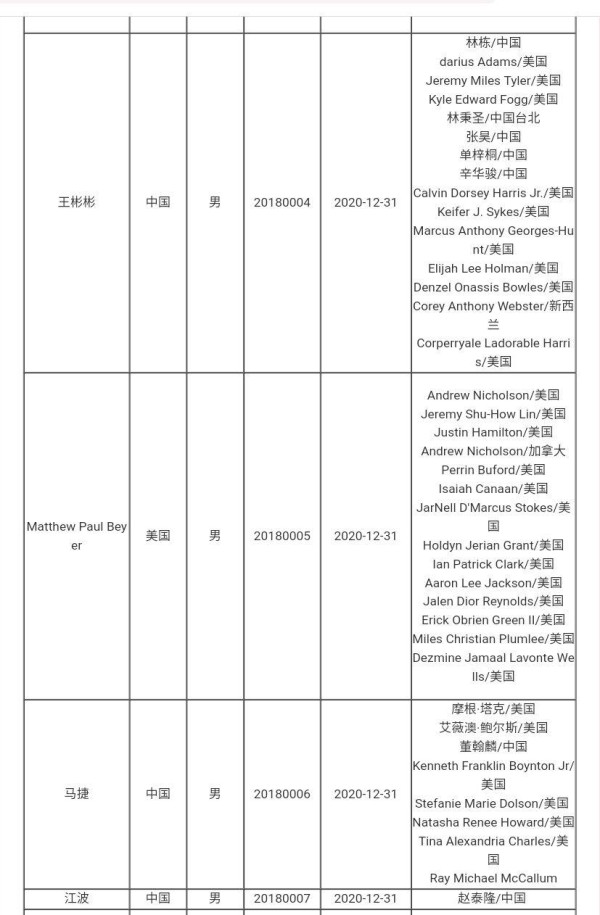 | | | | | | |
|---|---|---|---|---|---|
| 王彬彬 | 中国 | 男 | 20180004 | 2020-12-31 | 林栋/中国 darius Adams/美国 Jeremy Miles Tyler/美国 Kyle Edward Fogg/美国 林秉圣/中国台北 张昊/中国 单梓桐/中国 辛华骏/中国 Calvin Dorsey Harris Jr./美国 Keifer J. Sykes/美国 Marcus Anthony Georges-Hunt/美国 Elijah Lee Holman/美国 Denzel Onassis Bowles/美国 Corey Anthony Webster/新西兰 Corperryale Ladorable Harris/美国 |
| Matthew Paul Beyer | 美国 | 男 | 20180005 | 2020-12-31 | Andrew Nicholson/美国 Jeremy Shu-How Lin/美国 Justin Hamilton/美国 Andrew Nicholson/加拿大 Perrin Buford/美国 Isaiah Canaan/美国 JarNell D'Marcus Stokes/美国 Holdyn Jerian Grant/美国 Ian Patrick Clark/美国 Aaron Lee Jackson/美国 Jalen Dior Reynolds/美国 Erick Obrien Green II/美国 Miles Christian Plumlee/美国 Dezmine Jamaal Lavonte Wells/美国 |
| 马捷 | 中国 | 男 | 20180006 | 2020-12-31 | 摩根·塔克/美国 艾薇澳·鲍尔斯/美国 董翰麟/中国 Kenneth Franklin Boynton Jr/美国 Stefanie Marie Dolson/美国 Natasha Renee Howard/美国 Tina Alexandria Charles/美国 Ray Michael McCallum |
| 江波 | 中国 | 男 | 20180007 | 2020-12-31 | 赵泰隆/中国 |